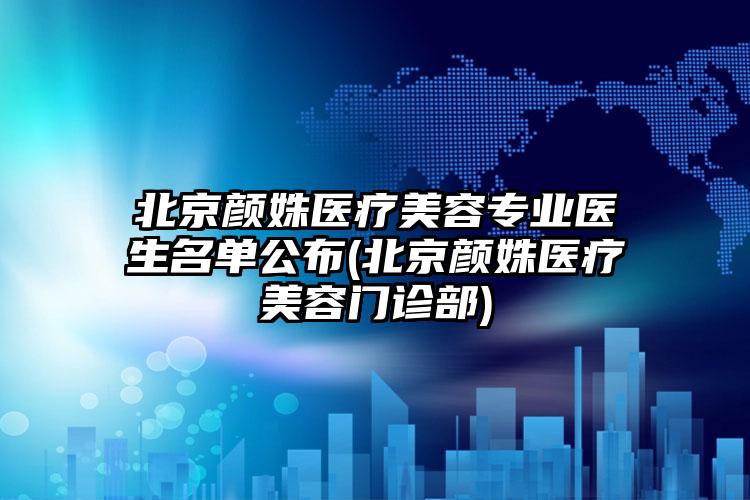 北京颜姝医疗美容专业医生名单公布(北京颜姝医疗美容门诊部)